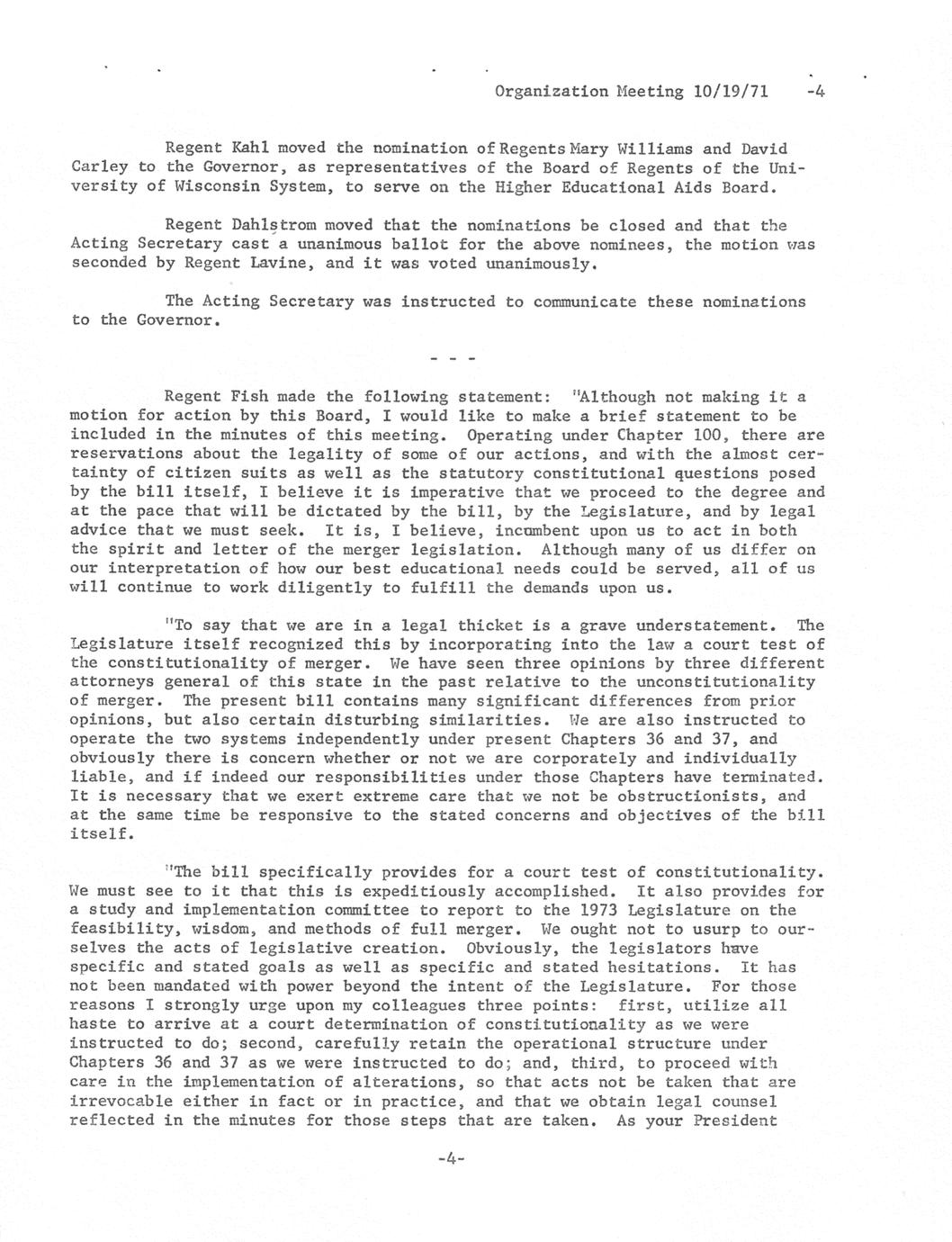 Organization Meeting 10/19/71 -4

Regent Kahl moved the nomination of Regents Mary Williams and David Carley to the Governor, as representatives of the Board of Regents of the University of Wisconsin System, to serve on the Higher Educational Aids Board.

Regent Dahlstrom moved that the nominations be closed and that the Acting Secretary cast a unanimous ballot for the above nominees, the motion was seconded by Regent Lavine, and it was voted unanimously.

The Acting Secretary was instructed to communicate these nominations to the Governor.

- - -

Regent Fish made the following statement: "Although not making it a motion for action by this Board, I would like to make a brief statement to be included in the minutes of this meeting. Operating under Chapter 100, there are reservations about the legality of some of our actions, and with the almost certainty of citizen suits as well as the statutory constitutional questions posed by the bill itself, I believe it is imperative that we proceed to the degree and at the pace that will be dictated by the bill, by the Legislature, and by legal advice that we must seek. It is, I believe, incumbent upon us to act in both the spirit and letter of the merger legislation. Although many of us differ on our interpretation of how our best educational needs could be served, all of us will continue to work diligently to fulfill the demands upon us.

"To say that we are in a legal thicket is a grave understatement. The Legislature itself recognized this by incorporating into the law a court test of the constitutionality of merger. We have seen three opinions by three different attorneys general of this state in the past relative to the unconstitutionality of merger. The present bill contains many significant differences from prior opinions, but also certain disturbing similarities. We are also instructed to operate the two systems independently under present Chapters 36 and 37, and obviously there is concern whether or not we are corporately and individually liable, and if indeed our responsibilities under those Chapters have terminated. It is necessary that we exert extreme care that we not be obstructionists, and at the same time be responsive to the stated concerns and objectives of the bill itself.

"The bill specifically provides for a court test of constitutionality. We must see to it that this is expeditiously accomplished. It also provides for a study and implementation committee to report to the 1973 Legislature on the feasibility, wisdom, and methods of full merger. We ought not to usurp to ourselves the acts of legislative creation. Obviously, the legislators have specific and stated goals as well as specific and stated hesitations. It has not been mandated with power beyond the intent of the Legislature. For those reasons I strongly urge upon my colleagues three points: first, utilize all haste to arrive at a court determination of constitutionality as we were instructed to do; second, carefully retain the operational structure under Chapters 36 and 37 as we were instructed to do; and, third, to proceed with care in the implementation of alterations, so that acts not be taken that are irrevocable either in fact or in practice, and that we obtain legal counsel reflected in the minutes for those steps that are taken. As your President

-4-